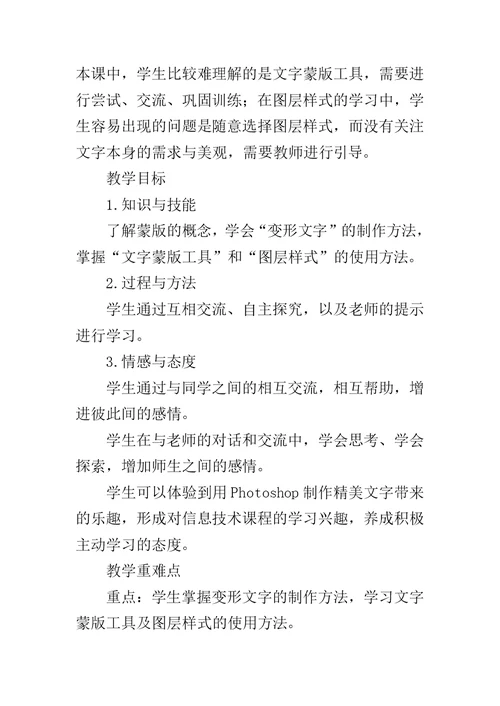 本课中，学生比较难理解的是文字蒙版工具，需要进行尝试、交流、巩固训练；在图层样式的学习中，学生容易出现的问题是随意选择图层样式，而没有关注文字本身的需求与美观，需要教师进行引导。

教学目标

1.知识与技能

了解蒙版的概念，学会“变形文字”的制作方法，掌握“文字蒙版工具”和“图层样式”的使用方法。

2.过程与方法

学生通过互相交流、自主探究，以及老师的提示进行学习。

3.情感与态度

学生通过与同学之间的相互交流，相互帮助，增进彼此间的感情。

学生在与老师的对话和交流中，学会思考、学会探索，增加师生之间的感情。

学生可以体验到用Photoshop制作精美文字带来的乐趣，形成对信息技术课程的学习兴趣，养成积极主动学习的态度。

教学重难点

重点：学生掌握变形文字的制作方法，学习文字蒙版工具及图层样式的使用方法。